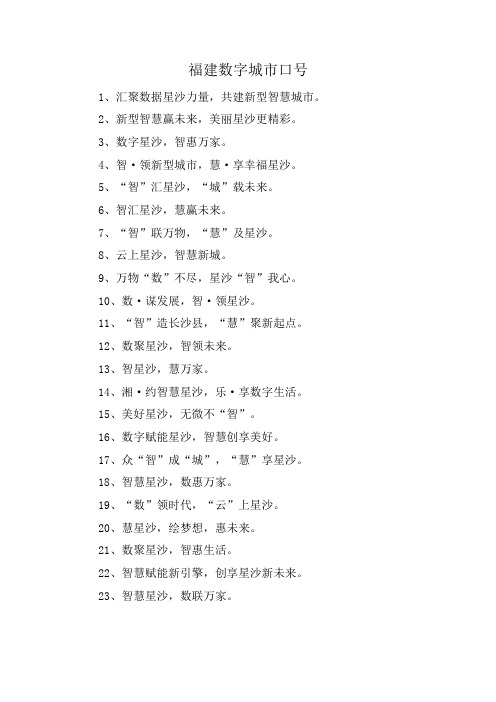 福建数字城市口号

1、汇聚数据星沙力量，共建新型智慧城市。

2、新型智慧赢未来，美丽星沙更精彩。

3、数字星沙，智惠万家。

4、智·领新型城市，慧·享幸福星沙。

5、“智”汇星沙，“城”载未来。

6、智汇星沙，慧赢未来。

7、“智”联万物，“慧”及星沙。

8、云上星沙，智慧新城。

9、万物“数”不尽，星沙“智”我心。

10、数·谋发展，智·领星沙。

11、“智”造长沙县，“慧”聚新起点。

12、数聚星沙，智领未来。

13、智星沙，慧万家。

14、湘·约智慧星沙，乐·享数字生活。

15、美好星沙，无微不“智”。

16、数字赋能星沙，智慧创享美好。

17、众“智”成“城”，“慧”享星沙。

18、智慧星沙，数惠万家。

19、“数”领时代，“云”上星沙。

20、慧星沙，绘梦想，惠未来。

21、数聚星沙，智惠生活。

22、智慧赋能新引擎，创享星沙新未来。

23、智慧星沙，数联万家。